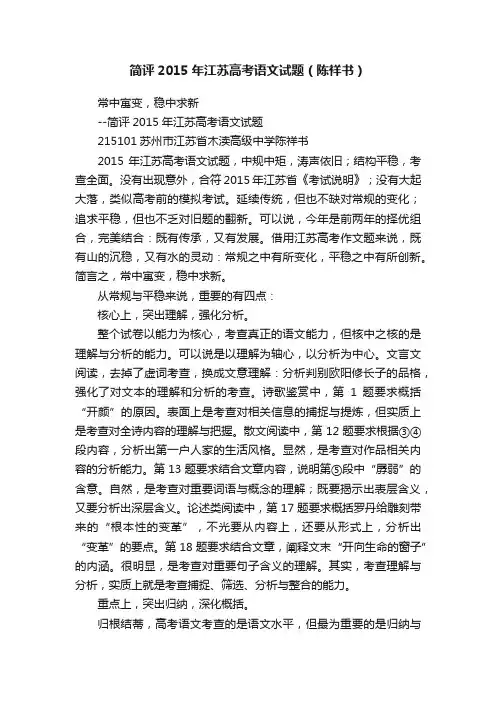 简评 2015 年江苏高考语文试题（陈祥书）

常中寓变，稳中求新

--简评 2015 年江苏高考语文试题

215101 苏州市江苏省木渎高级中学陈祥书

2015 年江苏高考语文试题，中规中矩，涛声依旧；结构平稳，考查全面。没有出现意外，合符 2015 年江苏省《考试说明》；没有大起大落，类似高考前的模拟考试。延续传统，但也不缺对常规的变化；追求平稳，但也不乏对旧题的翻新。可以说，今年是前两年的择优组合，完美结合：既有传承，又有发展。借用江苏高考作文题来说，既有山的沉稳，又有水的灵动：常规之中有所变化，平稳之中有所创新。简言之，常中寓变，稳中求新。

从常规与平稳来说，重要的有四点：

核心上，突出理解，强化分析。

整个试卷以能力为核心，考查真正的语文能力，但核中之核的是理解与分析的能力。可以说是以理解为轴心，以分析为中心。文言文阅读，去掉了虚词考查，换成文意理解：分析判别欧阳修长子的品格，强化了对文本的理解和分析的考查。诗歌鉴赏中，第 1 题要求概括“开颜”的原因。表面上是考查对相关信息的捕捉与提炼，但实质上是考查对全诗内容的理解与把握。散文阅读中，第 12 题要求根据③④段内容，分析出第一户人家的生活风格。显然，是考查对作品相关内容的分析能力。第 13 题要求结合文章内容，说明第⑤段中“孱弱”的含意。自然，是考查对重要词语与概念的理解；既要揭示出表层含义，又要分析出深层含义。论述类阅读中，第 17 题要求概括罗丹给雕刻带来的“根本性的变革”，不光要从内容上，还要从形式上，分析出“变革”的要点。第 18 题要求结合文章，阐释文末“开向生命的窗子”的内涵。很明显，是考查对重要句子含义的理解。其实，考查理解与分析，实质上就是考查捕捉、筛选、分析与整合的能力。

重点上，突出归纳，深化概括。

归根结蒂，高考语文考查的是语文水平，但最为重要的是归纳与